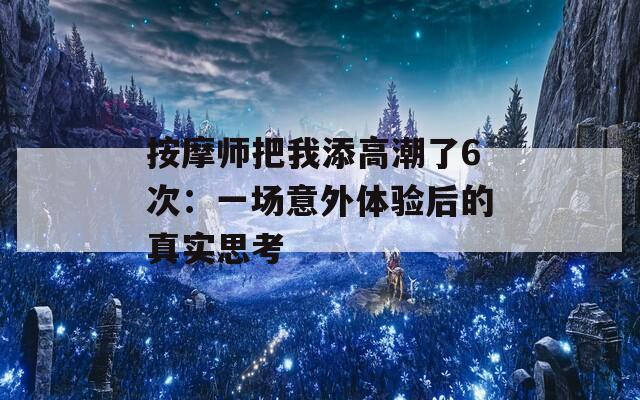 按摩师把我添高潮了6次：一场意外体验后的真实思考